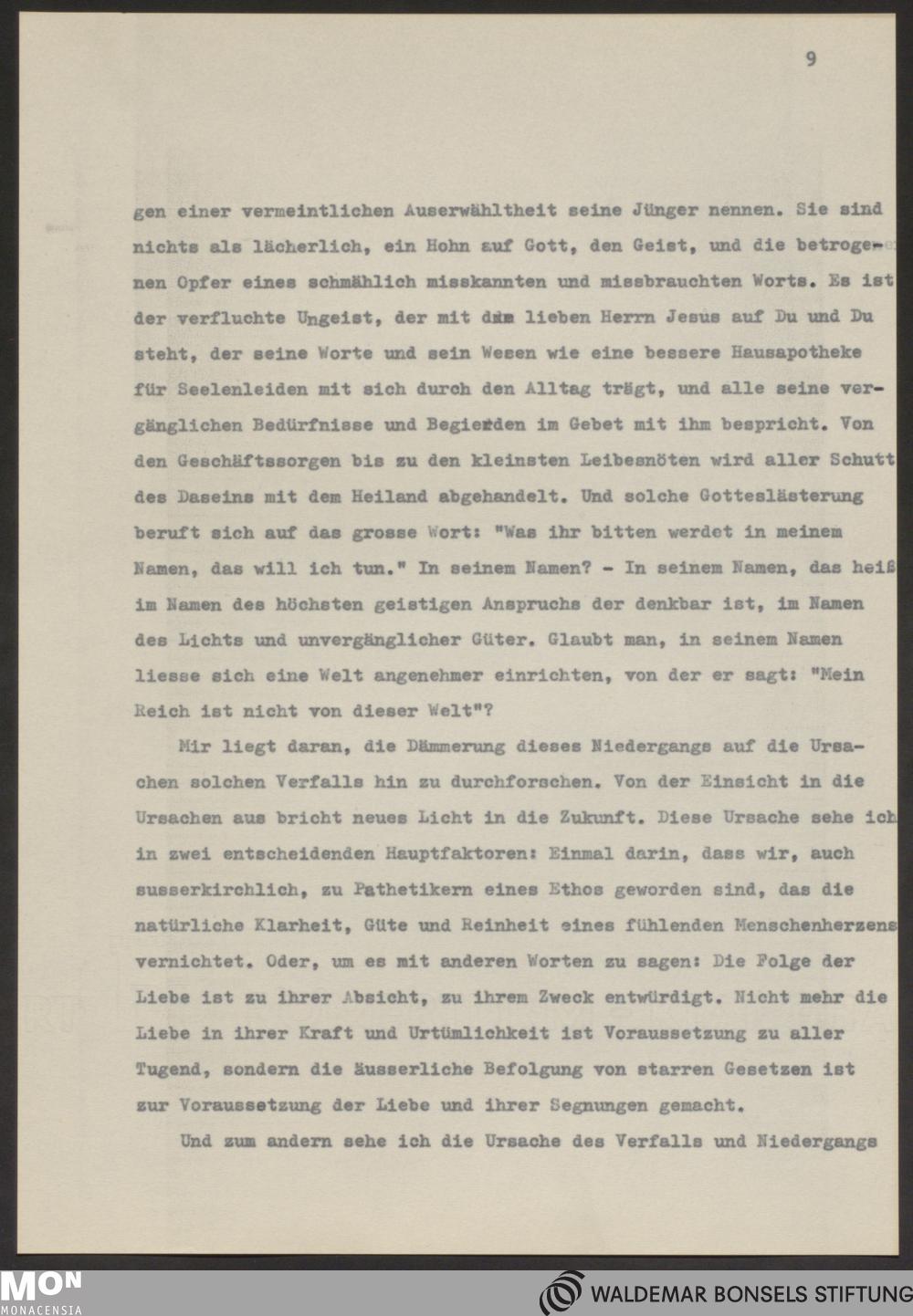 9

gen einer vermeintlichen Auserwähltheit seine Jünger nennen. Sie sind nichts als lächerlich, ein Hohn auf Gott, den Geist, und die betrogenen Opfer eines schmählich misskannten und missbrauchten Worts. Es ist der verfluchte Ungeist, der mit dem lieben Herrn Jesus auf Du und Du steht, der seine Worte und sein Wesen wie eine bessere Hausapotheke für Seelenleiden mit sich durch den Alltag trägt, und alle seine vergänglichen Bedürfnisse und Begierden im Gebet mit ihm bespricht. Von den Geschäftssorgen bis zu den kleinsten Leibesnöten wird aller Schutt des Daseins mit dem Heiland abgehandelt. Und solche Gotteslästerung beruft sich auf das grosse Wort: "Was ihr bitten werdet in meinem Namen, das will ich tun." In seinem Namen? - In seinem Namen, das heiß im Namen des höchsten geistigen Anspruchs der denkbar ist, im Namen des Lichts und unvergänglicher Güter. Glaubt man, in seinem Namen liesse sich eine Welt angenehmer einrichten, von der er sagt: "Mein Reich ist nicht von dieser Welt"?

Mir liegt daran, die Dämmerung dieses Niedergangs auf die Ursachen solchen Verfalls hin zu durchforschen. Von der Einsicht in die Ursachen aus bricht neues Licht in die Zukunft. Diese Ursache sehe ich in zwei entscheidenden Hauptfaktoren: Einmal darin, dass wir, auch ausserkirchlich, zu Pathetikern eines Ethos geworden sind, das die natürliche Klarheit, Güte und Reinheit eines fühlenden Menschenherzens vernichtet. Oder, um es mit anderen Worten zu sagen: Die Folge der Liebe ist zu ihrer Absicht, zu ihrem Zweck entwürdigt. Nicht mehr die Liebe in ihrer Kraft und Urtümlichkeit ist Voraussetzung zu aller Tugend, sondern die äusserliche Befolgung von starren Gesetzen ist zur Voraussetzung der Liebe und ihrer Segnungen gemacht.

Und zum andern sehe ich die Ursache des Verfalls und Niedergangs

MON MONACENSIA

WALDEMAR BONSELS STIFTUNG